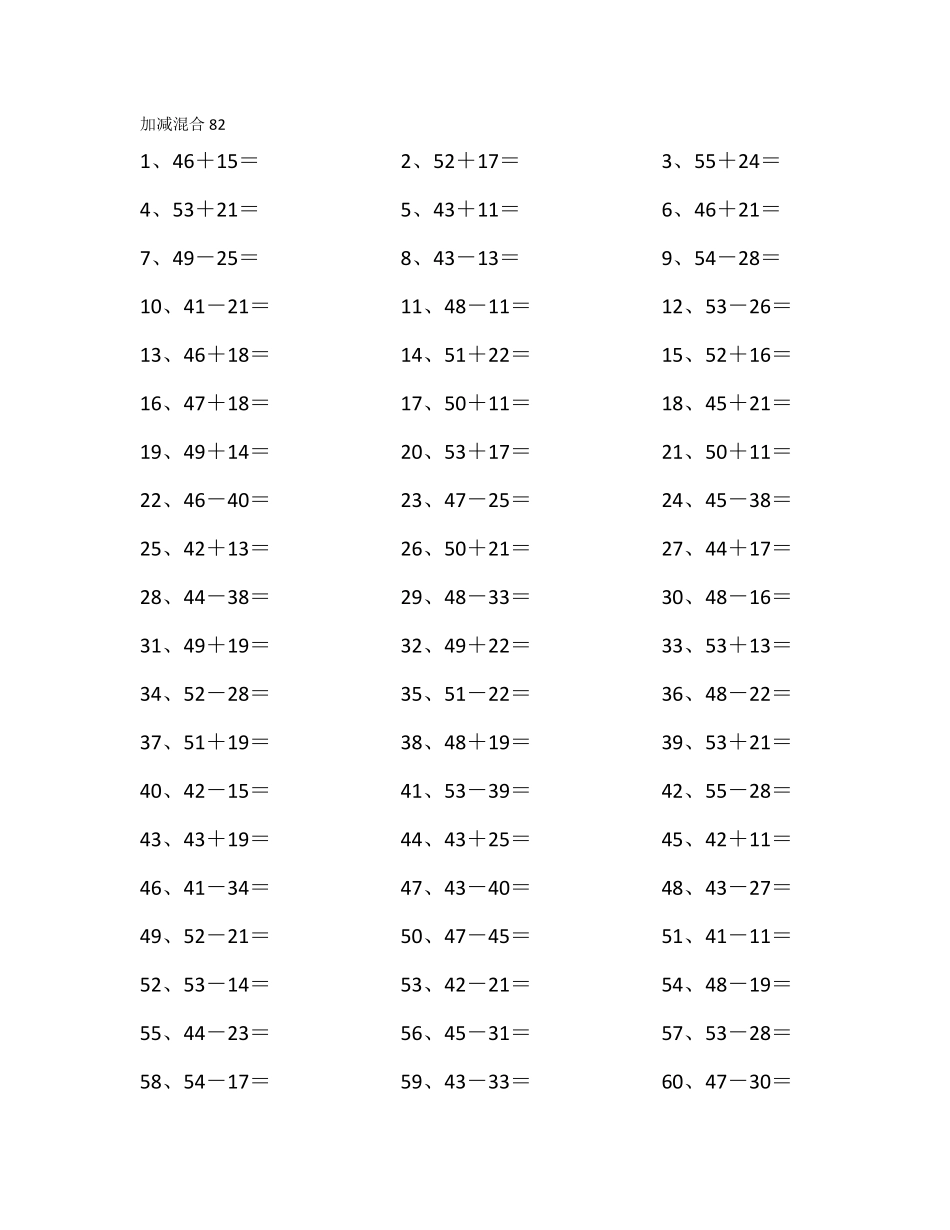 加减混合 82

1、46＋15＝ 2、52＋17＝ 3、55＋24＝
4、53＋21＝ 5、43＋11＝ 6、46＋21＝
7、49－25＝ 8、43－13＝ 9、54－28＝
10、41－21＝ 11、48－11＝ 12、53－26＝
13、46＋18＝ 14、51＋22＝ 15、52＋16＝
16、47＋18＝ 17、50＋11＝ 18、45＋21＝
19、49＋14＝ 20、53＋17＝ 21、50＋11＝
22、46－40＝ 23、47－25＝ 24、45－38＝
25、42＋13＝ 26、50＋21＝ 27、44＋17＝
28、44－38＝ 29、48－33＝ 30、48－16＝
31、49＋19＝ 32、49＋22＝ 33、53＋13＝
34、52－28＝ 35、51－22＝ 36、48－22＝
37、51＋19＝ 38、48＋19＝ 39、53＋21＝
40、42－15＝ 41、53－39＝ 42、55－28＝
43、43＋19＝ 44、43＋25＝ 45、42＋11＝
46、41－34＝ 47、43－40＝ 48、43－27＝
49、52－21＝ 50、47－45＝ 51、41－11＝
52、53－14＝ 53、42－21＝ 54、48－19＝
55、44－23＝ 56、45－31＝ 57、53－28＝
58、54－17＝ 59、43－33＝ 60、47－30＝